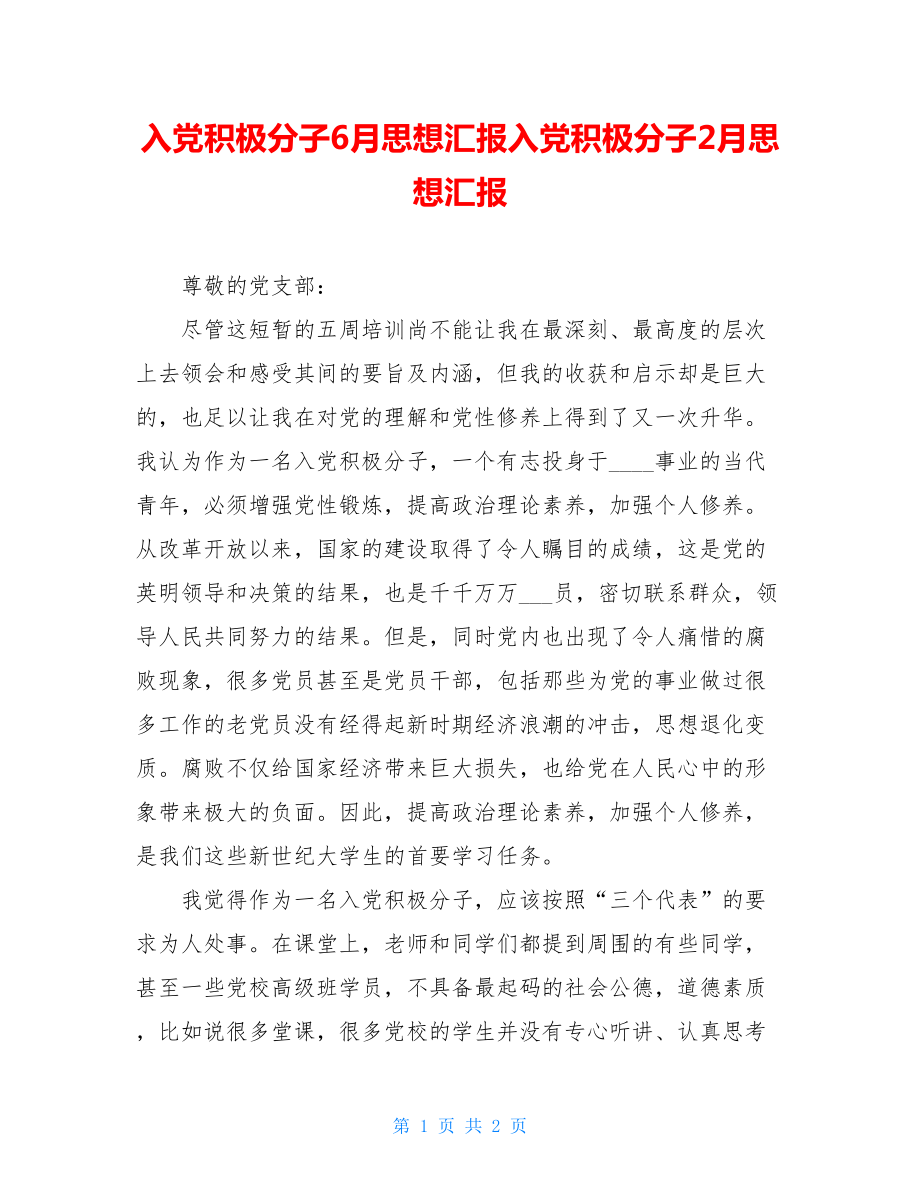 入党积极分子6月思想汇报入党积极分子2月思想汇报

尊敬的党支部：

尽管这短暂的五周培训尚不能让我在最深刻、最高度的层次上去领会和感受其间的要旨及内涵，但我的收获和启示却是巨大的，也足以让我在对党的理解和党性修养上得到了又一次升华。我认为作为一名入党积极分子，一个有志投身于____事业的当代青年，必须增强党性锻炼，提高政治理论素养，加强个人修养。从改革开放以来，国家的建设取得了令人瞩目的成绩，这是党的英明领导和决策的结果，也是千千万万___员，密切联系群众，领导人民共同努力的结果。但是，同时党内也出现了令人痛惜的腐败现象，很多党员甚至是党员干部，包括那些为党的事业做过很多工作的老党员没有经得起新时期经济浪潮的冲击，思想退化变质。腐败不仅给国家经济带来巨大损失，也给党在人民心中的形象带来极大的负面。因此，提高政治理论素养，加强个人修养，是我们这些新世纪大学生的首要学习任务。

我觉得作为一名入党积极分子，应该按照“三个代表”的要求为人处事。在课堂上，老师和同学们都提到周围的有些同学，甚至一些党校高级班学员，不具备最起码的社会公德，道德素质，比如说很多堂课，很多党校的学生并没有专心听讲、认真思考

第 1 页 共 2 页